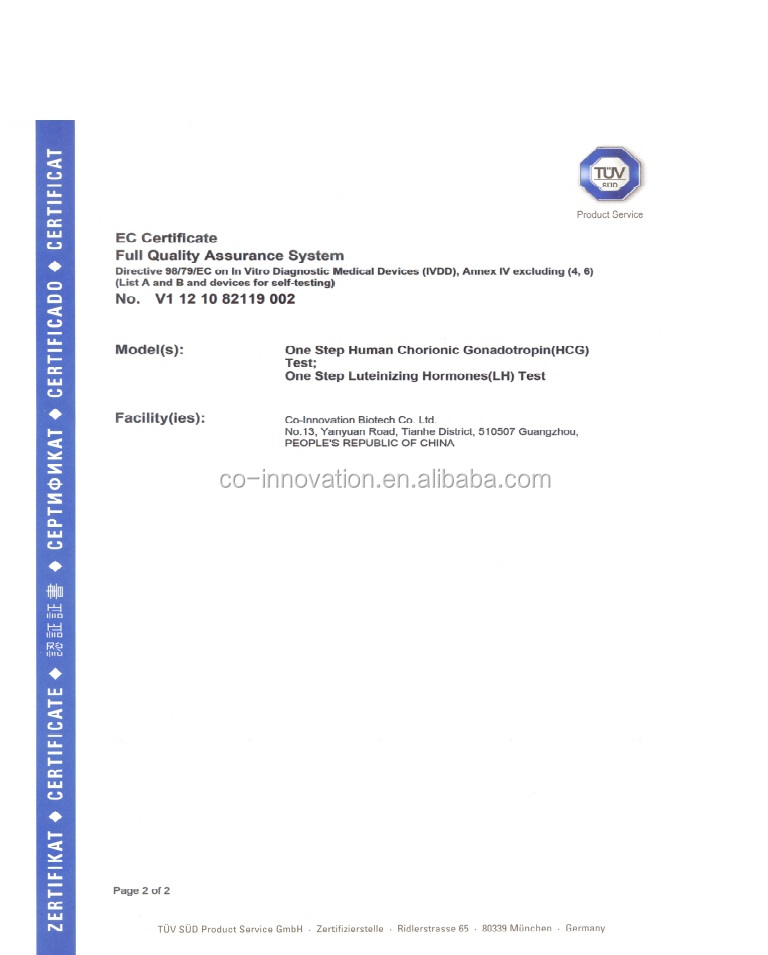 ZERTIFIKAT ◆ CERTIFICATE ◆ 認証書 ◆ СЕРТИФИКАТ ◆ CERTIFICADO ◆ CERTIFICAT

TÜV SÜD
Product Service

EC Certificate
Full Quality Assurance System
Directive 98/79/EC on In Vitro Diagnostic Medical Devices (IVDD), Annex IV excluding (4, 6) (List A and B and devices for self-testing)
No. V1 12 10 82119 002

Model(s): One Step Human Chorionic Gonadotropin(HCG) Test; One Step Luteinizing Hormones(LH) Test

Facility(ies): Co-Innovation Biotech Co. Ltd. No.13, Yanyuan Road, Tianhe District, 510507 Guangzhou, PEOPLE'S REPUBLIC OF CHINA

co-innovation.en.alibaba.com

Page 2 of 2

TÜV SÜD Product Service GmbH · Zertifizierstelle · Ridlerstrasse 65 · 80339 München · Germany